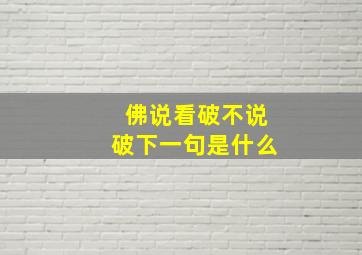 佛说看破不说破下一句是什么